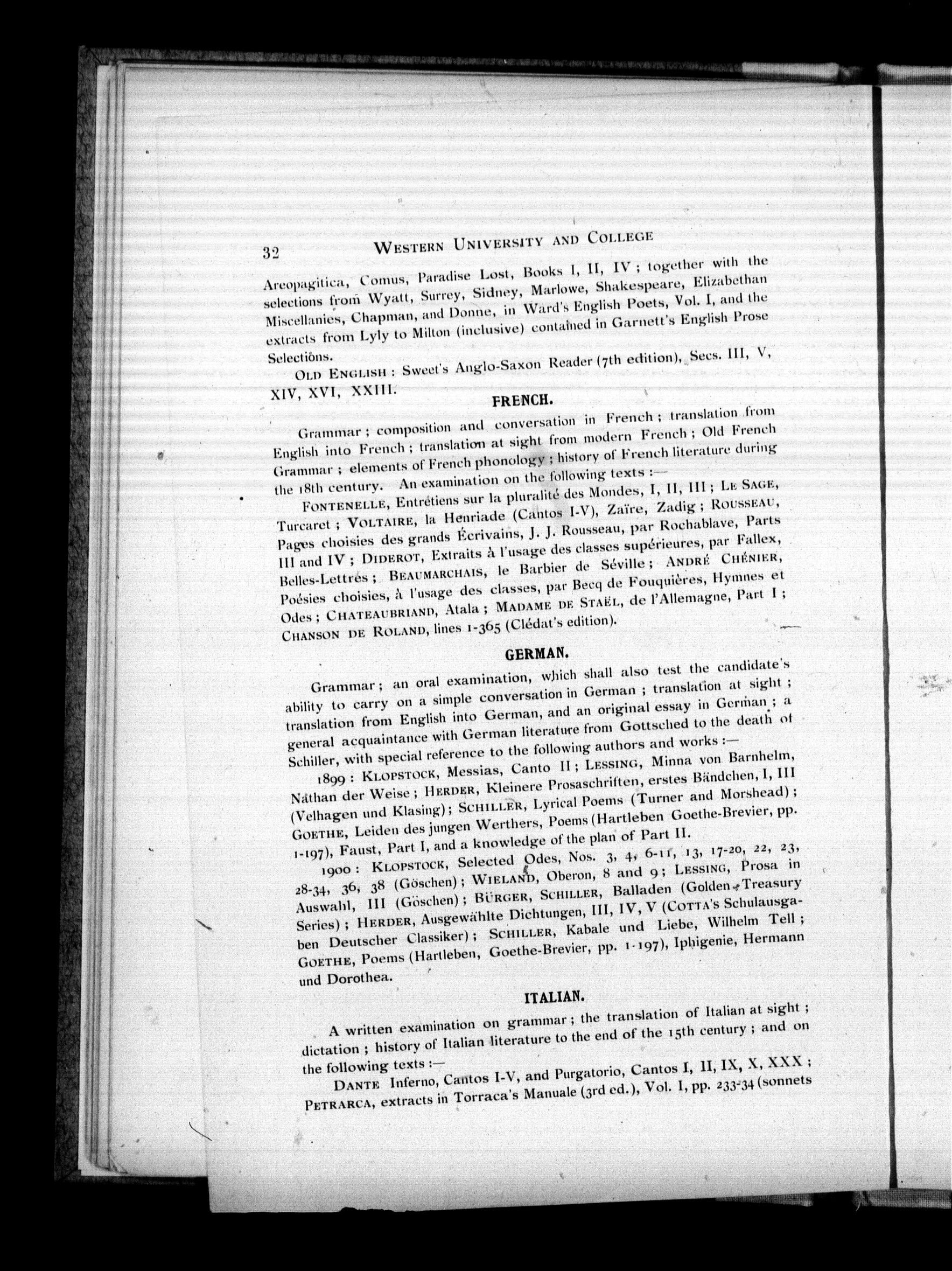 32 WESTERN UNIVERSITY AND COLLEGE

Areopagitica, Comus, Paradise Lost, Books I, II, IV; together with the selections from Wyatt, Surrey, Sidney, Marlowe, Shakespeare, Elizabethan Miscellanies, Chapman, and Donne, in Ward's English Poets, Vol. I, and the extracts from Lyly to Milton (inclusive) contained in Garnett's English Prose Selections.

OLD ENGLISH: Sweet's Anglo-Saxon Reader (7th edition), Secs. III, V, XIV, XVI, XXIII.

FRENCH.

Grammar; composition and conversation in French; translation from English into French; translation at sight from modern French; Old French Grammar; elements of French phonology; history of French literature during the 18th century. An examination on the following texts:—

FONTENELLE, Entrétiens sur la pluralité des Mondes, I, II, III; LE SAGE, Turcaret; VOLTAIRE, la Henriade (Cantos I-V), Zaïre, Zadig; ROUSSEAU, Pages choisies des grands Écrivains, J. J. Rousseau, par Rochablave, Parts III and IV; DIDEROT, Extraits à l'usage des classes supérieures, par Fallex, Belles-Lettres; BEAUMARCHAIS, le Barbier de Séville; ANDRÉ CHÉNIER, Poésies choisies, à l'usage des classes, par Becq de Fouquières, Hymnes et Odes; CHATEAUBRIAND, Atala; MADAME DE STAËL, de l'Allemagne, Part I; CHANSON DE ROLAND, lines 1-365 (Clédat's edition).

GERMAN.

Grammar; an oral examination, which shall also test the candidate's ability to carry on a simple conversation in German; translation at sight; translation from English into German, and an original essay in German; a general acquaintance with German literature from Gottsched to the death of Schiller, with special reference to the following authors and works:—

1899: KLOPSTOCK, Messias, Canto II; LESSING, Minna von Barnhelm, Nathan der Weise; HERDER, Kleinere Prosaschriften, erstes Bändchen, I, III (Velhagen und Klasing); SCHILLER, Lyrical Poems (Turner and Morshead); GOETHE, Leiden des jungen Werthers, Poems (Hartleben Goethe-Brevier, pp. 1-197), Faust, Part I, and a knowledge of the plan of Part II.

1900: KLOPSTOCK, Selected Odes, Nos. 3, 4, 6-11, 13, 17-20, 22, 23, 28-34, 36, 38 (Göschen); WIELAND, Oberon, 8 and 9; LESSING, Prosa in Auswahl, III (Göschen); BÜRGER, SCHILLER, Balladen (Golden Treasury Series); HERDER, Ausgewählte Dichtungen, III, IV, V (COTTA'S Schulausgaben Deutscher Classiker); SCHILLER, Kabale und Liebe, Wilhelm Tell; GOETHE, Poems (Hartleben, Goethe-Brevier, pp. 1-197), Iphigenie, Hermann und Dorothea.

ITALIAN.

A written examination on grammar; the translation of Italian at sight; dictation; history of Italian literature to the end of the 15th century; and on the following texts:—

DANTE Inferno, Cantos I-V, and Purgatorio, Cantos I, II, IX, X, XXX; PETRARCA, extracts in Torraca's Manuale (3rd ed.), Vol. I, pp. 233-34 (sonnets